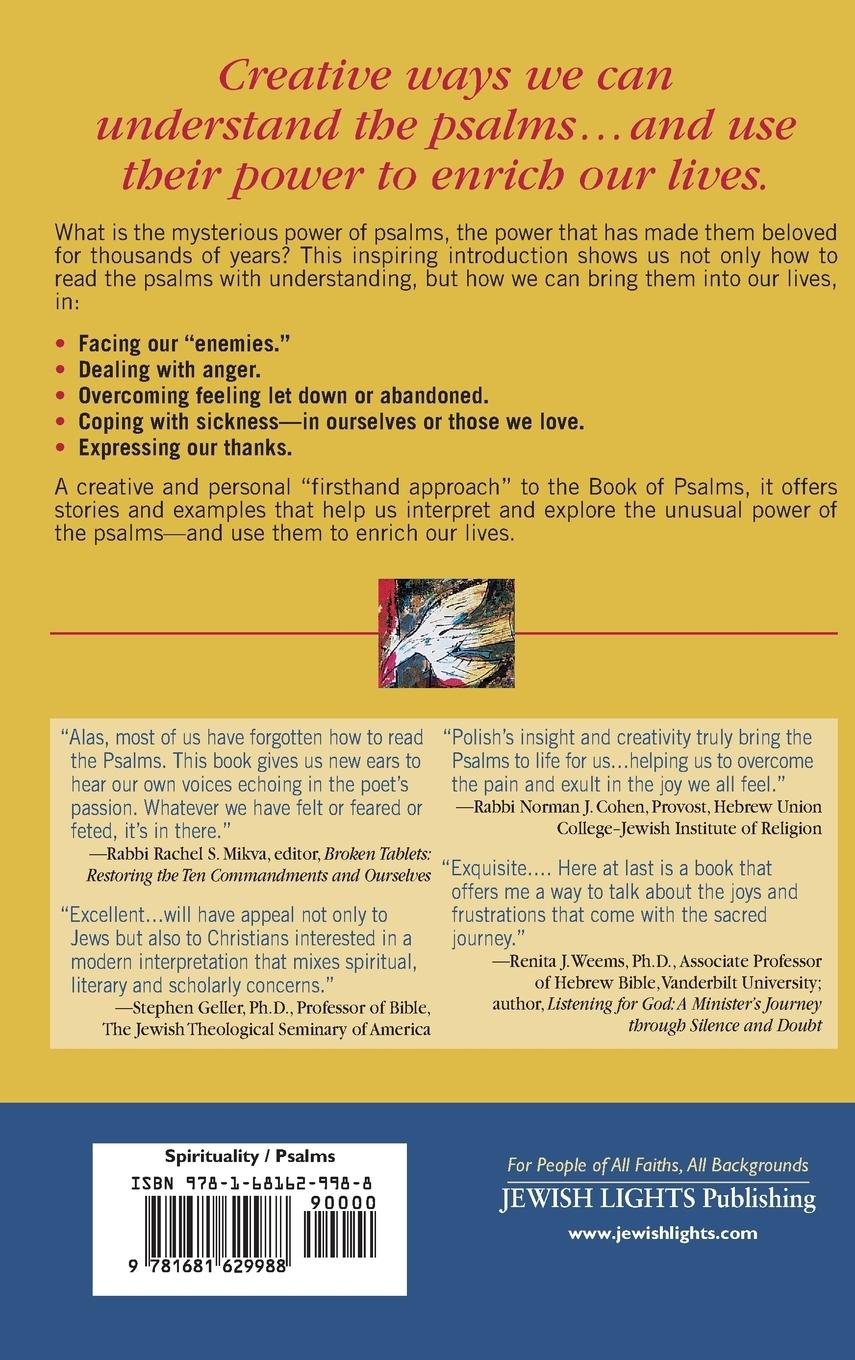 Creative ways we can understand the psalms…and use their power to enrich our lives.

What is the mysterious power of psalms, the power that has made them beloved for thousands of years? This inspiring introduction shows us not only how to read the psalms with understanding, but how we can bring them into our lives, in:

• Facing our "enemies."
• Dealing with anger.
• Overcoming feeling let down or abandoned.
• Coping with sickness—in ourselves or those we love.
• Expressing our thanks.

A creative and personal "firsthand approach" to the Book of Psalms, it offers stories and examples that help us interpret and explore the unusual power of the psalms—and use them to enrich our lives.

"Alas, most of us have forgotten how to read the Psalms. This book gives us new ears to hear our own voices echoing in the poet's passion. Whatever we have felt or feared or feted, it's in there."
—Rabbi Rachel S. Mikva, editor, Broken Tablets: Restoring the Ten Commandments and Ourselves

"Excellent…will have appeal not only to Jews but also to Christians interested in a modern interpretation that mixes spiritual, literary and scholarly concerns."
—Stephen Geller, Ph.D., Professor of Bible, The Jewish Theological Seminary of America

"Polish's insight and creativity truly bring the Psalms to life for us…helping us to overcome the pain and exult in the joy we all feel."
—Rabbi Norman J. Cohen, Provost, Hebrew Union College-Jewish Institute of Religion

"Exquisite…. Here at last is a book that offers me a way to talk about the joys and frustrations that come with the sacred journey."
—Renita J. Weems, Ph.D., Associate Professor of Hebrew Bible, Vanderbilt University; author, Listening for God: A Minister's Journey through Silence and Doubt

Spirituality / Psalms
ISBN 978-1-68162-998-8
90000
9 781681 629988

For People of All Faiths, All Backgrounds
JEWISH LIGHTS Publishing
www.jewishlights.com